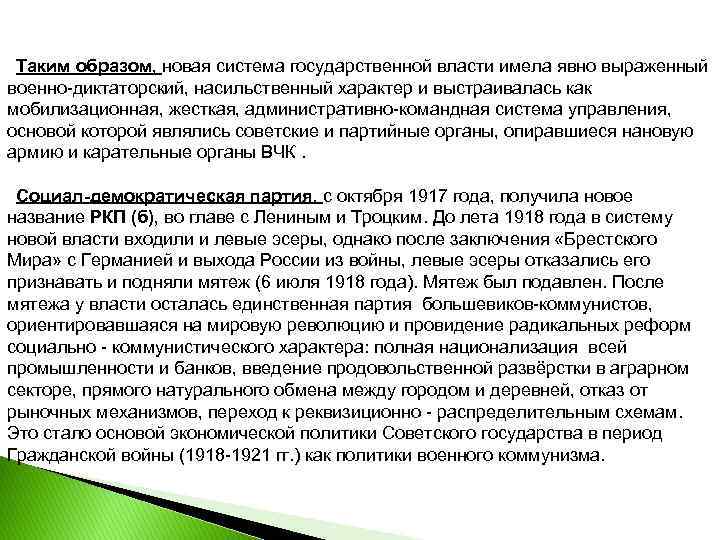 Таким образом, новая система государственной власти имела явно выраженный военно-диктаторский, насильственный характер и выстраивалась как мобилизационная, жесткая, административно-командная система управления, основой которой являлись советские и партийные органы, опиравшиеся нановую армию и карательные органы ВЧК .

Социал-демократическая партия, с октября 1917 года, получила новое название РКП (б), во главе с Лениным и Троцким. До лета 1918 года в систему новой власти входили и левые эсеры, однако после заключения «Брестского Мира» с Германией и выхода России из войны, левые эсеры отказались его признавать и подняли мятеж (6 июля 1918 года). Мятеж был подавлен. После мятежа у власти осталась единственная партия большевиков-коммунистов, ориентировавшаяся на мировую революцию и провидение радикальных реформ социально - коммунистического характера: полная национализация всей промышленности и банков, введение продовольственной развёрстки в аграрном секторе, прямого натурального обмена между городом и деревней, отказ от рыночных механизмов, переход к реквизиционно - распределительным схемам. Это стало основой экономической политики Советского государства в период Гражданской войны (1918-1921 гг.) как политики военного коммунизма.